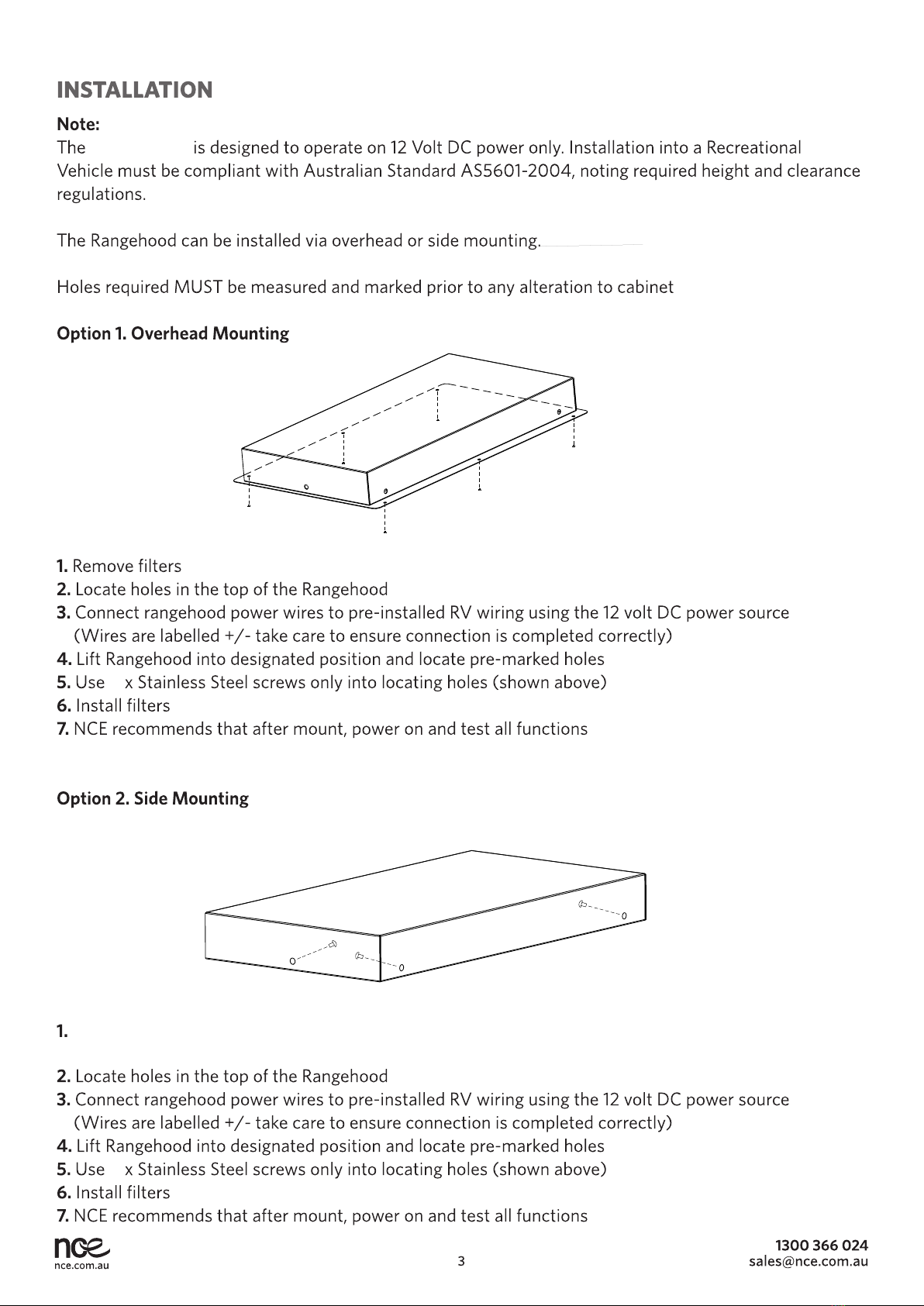 INSTALLATION

Note:
The is designed to operate on 12 Volt DC power only. Installation into a Recreational Vehicle must be compliant with Australian Standard AS5601-2004, noting required height and clearance regulations.

The Rangehood can be installed via overhead or side mounting.

Holes required MUST be measured and marked prior to any alteration to cabinet

Option 1. Overhead Mounting

1. Remove filters
2. Locate holes in the top of the Rangehood
3. Connect rangehood power wires to pre-installed RV wiring using the 12 volt DC power source (Wires are labelled +/- take care to ensure connection is completed correctly)
4. Lift Rangehood into designated position and locate pre-marked holes
5. Use x Stainless Steel screws only into locating holes (shown above)
6. Install filters
7. NCE recommends that after mount, power on and test all functions

Option 2. Side Mounting

1.

2. Locate holes in the top of the Rangehood
3. Connect rangehood power wires to pre-installed RV wiring using the 12 volt DC power source (Wires are labelled +/- take care to ensure connection is completed correctly)
4. Lift Rangehood into designated position and locate pre-marked holes
5. Use x Stainless Steel screws only into locating holes (shown above)
6. Install filters
7. NCE recommends that after mount, power on and test all functions

nce
nce.com.au

3

1300 366 024
sales@nce.com.au